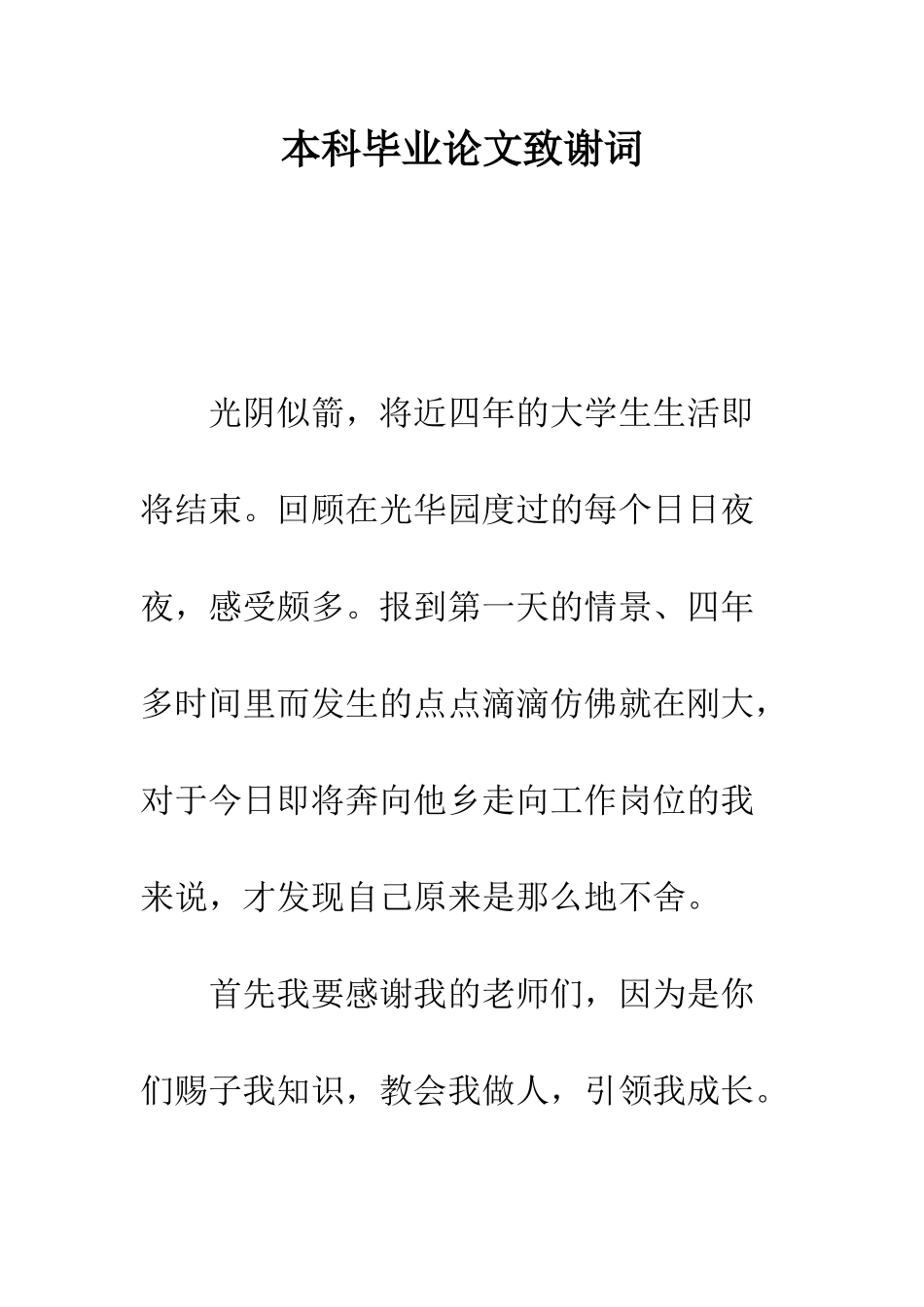 本科毕业论文致谢词

光阴似箭，将近四年的大学生生活即将结束。回顾在光华园度过的每个日日夜夜，感受颇多。报到第一天的情景、四年多时间里而发生的点点滴滴仿佛就在刚大，对于今日即将奔向他乡走向工作岗位的我来说，才发现自己原来是那么地不舍。

首先我要感谢我的老师们，因为是你们赐子我知识，教会我做人，引领我成长。